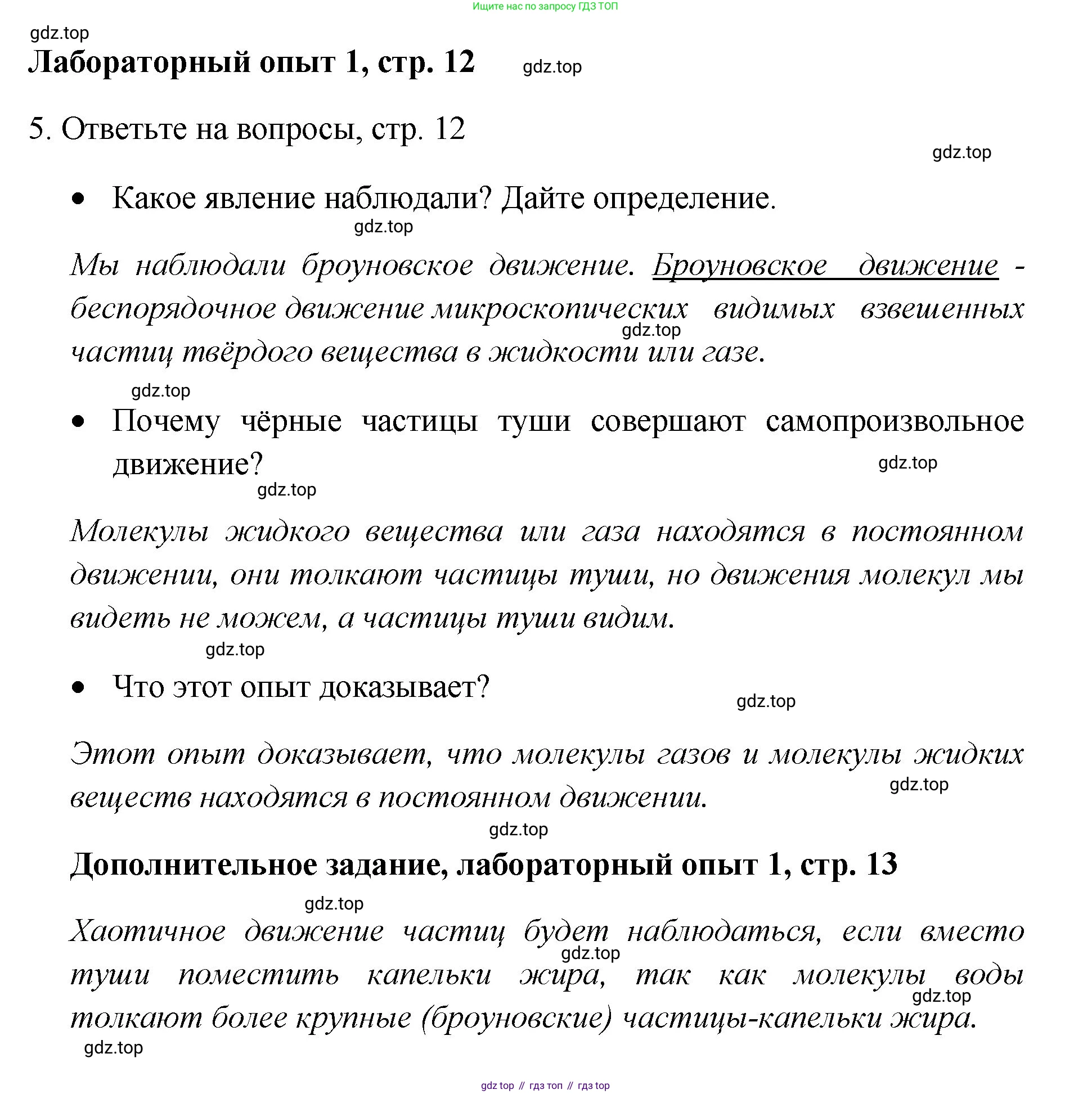 Ищите нас по запросу ГДЗ ТОП

gdz.top

Лабораторный опыт 1, стр. 12 gdz.top

5. Ответьте на вопросы, стр. 12

gdz.top

• Какое явление наблюдали? Дайте определение.

gdz.top

Мы наблюдали броуновское движение. Броуновское движение - беспорядочное движение микроскопических видимых взвешенных частиц твёрдого вещества в жидкости или газе.

gdz.top

gdz.top

• Почему чёрные частицы туши совершают самопроизвольное движение?

gdz.top

gdz.top

Молекулы жидкого вещества или газа находятся в постоянном движении, они толкают частицы туши, но движения молекул мы видеть не можем, а частицы туши видим.

gdz.top

• Что этот опыт доказывает?

gdz.top

Этот опыт доказывает, что молекулы газов и молекулы жидких веществ находятся в постоянном движении.

gdz.top

gdz.top

Дополнительное задание, лабораторный опыт 1, стр. 13

gdz.top

Хаотичное движение частиц будет наблюдаться, если вместо туши поместить капельки жира, так как молекулы воды толкают более крупные (броуновские) частицы-капельки жира.

gdz.top

gdz.top

gdz.top

gdz top // гдз топ // гдз top